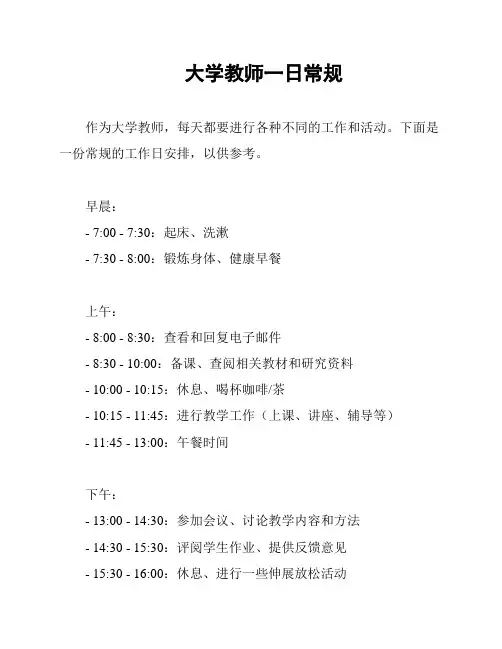 大学教师一日常规

作为大学教师，每天都要进行各种不同的工作和活动。下面是一份常规的工作日安排，以供参考。

早晨：

- 7:00 - 7:30：起床、洗漱

- 7:30 - 8:00：锻炼身体、健康早餐

上午：

- 8:00 - 8:30：查看和回复电子邮件

- 8:30 - 10:00：备课、查阅相关教材和研究资料

- 10:00 - 10:15：休息、喝杯咖啡/茶

- 10:15 - 11:45：进行教学工作（上课、讲座、辅导等）

- 11:45 - 13:00：午餐时间

下午：

- 13:00 - 14:30：参加会议、讨论教学内容和方法

- 14:30 - 15:30：评阅学生作业、提供反馈意见

- 15:30 - 16:00：休息、进行一些伸展放松活动